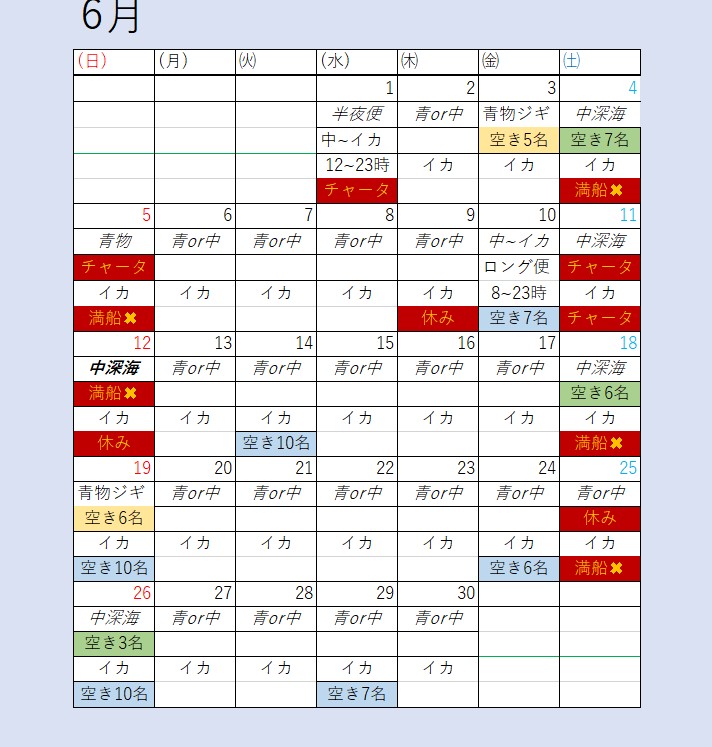 6月

| (日) | (月) | (火) | (水) | (木) | (金) | (土) |
|---|---|---|---|---|---|---|
| | | | 1 | 2 | 3 | 4 |
| | | | 半夜便 | 青or中 | 青物ジギ | 中深海 |
| | | | 中~イカ | | 空き5名 | 空き7名 |
| | | | 12~23時 | イカ | イカ | イカ |
| | | | チャータ | | | 満船✖ |
| 5 | 6 | 7 | 8 | 9 | 10 | 11 |
| 青物 | 青or中 | 青or中 | 青or中 | 青or中 | 中~イカ | 中深海 |
| チャータ | | | | | ロング便 | チャータ |
| イカ | イカ | イカ | イカ | イカ | 8~23時 | イカ |
| 満船✖ | | | | 休み | 空き7名 | チャータ |
| 12 | 13 | 14 | 15 | 16 | 17 | 18 |
| 中深海 | 青or中 | 青or中 | 青or中 | 青or中 | 青or中 | 中深海 |
| 満船✖ | | | | | | 空き6名 |
| イカ | イカ | イカ | イカ | イカ | イカ | イカ |
| 休み | | 空き10名 | | | | 満船✖ |
| 19 | 20 | 21 | 22 | 23 | 24 | 25 |
| 青物ジギ | 青or中 | 青or中 | 青or中 | 青or中 | 青or中 | 青or中 |
| 空き6名 | | | | | | 休み |
| イカ | イカ | イカ | イカ | イカ | イカ | イカ |
| 空き10名 | | | | | 空き6名 | 満船✖ |
| 26 | 27 | 28 | 29 | 30 | | |
| 中深海 | 青or中 | 青or中 | 青or中 | 青or中 | | |
| 空き3名 | | | | | | |
| イカ | イカ | イカ | イカ | イカ | | |
| 空き10名 | | | 空き7名 | | | |